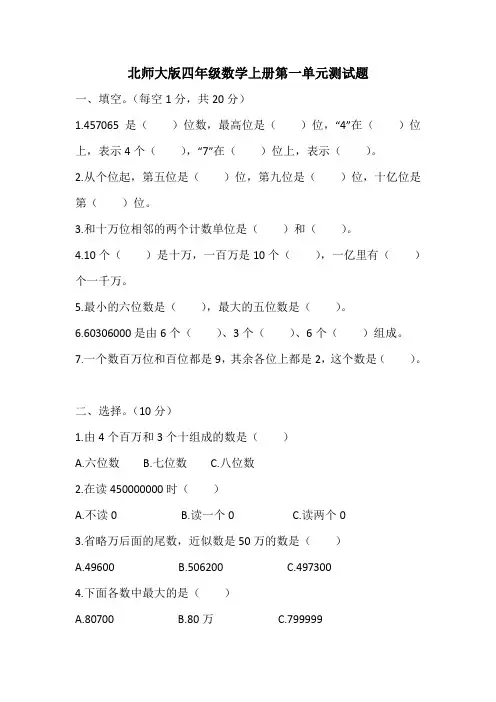 北师大版四年级数学上册第一单元测试题

一、填空。（每空 1 分，共 20 分）

1.457065 是（　　）位数，最高位是（　　）位，“4”在（　　）位上，表示 4 个（　　），“7”在（　　）位上，表示（　　）。

2.从个位起，第五位是（　　）位，第九位是（　　）位，十亿位是第（　　）位。

3.和十万位相邻的两个计数单位是（　　）和（　　）。

4.10 个（　　）是十万，一百万是 10 个（　　），一亿里有（　　）个一千万。

5.最小的六位数是（　　），最大的五位数是（　　）。

6.60306000 是由 6 个（　　）、3 个（　　）、6 个（　　）组成。

7.一个数百万位和百位都是 9，其余各位上都是 2，这个数是（　　）。

二、选择。（10 分）

1.由 4 个百万和 3 个十组成的数是（　　）

A.六位数　B.七位数　C.八位数

2.在读 450000000 时（　　）

A.不读 0　B.读一个 0　C.读两个 0

3.省略万后面的尾数，近似数是 50 万的数是（　　）

A.49600　B.506200　C.497300

4.下面各数中最大的是（　　）

A.80700　B.80 万　C.799999